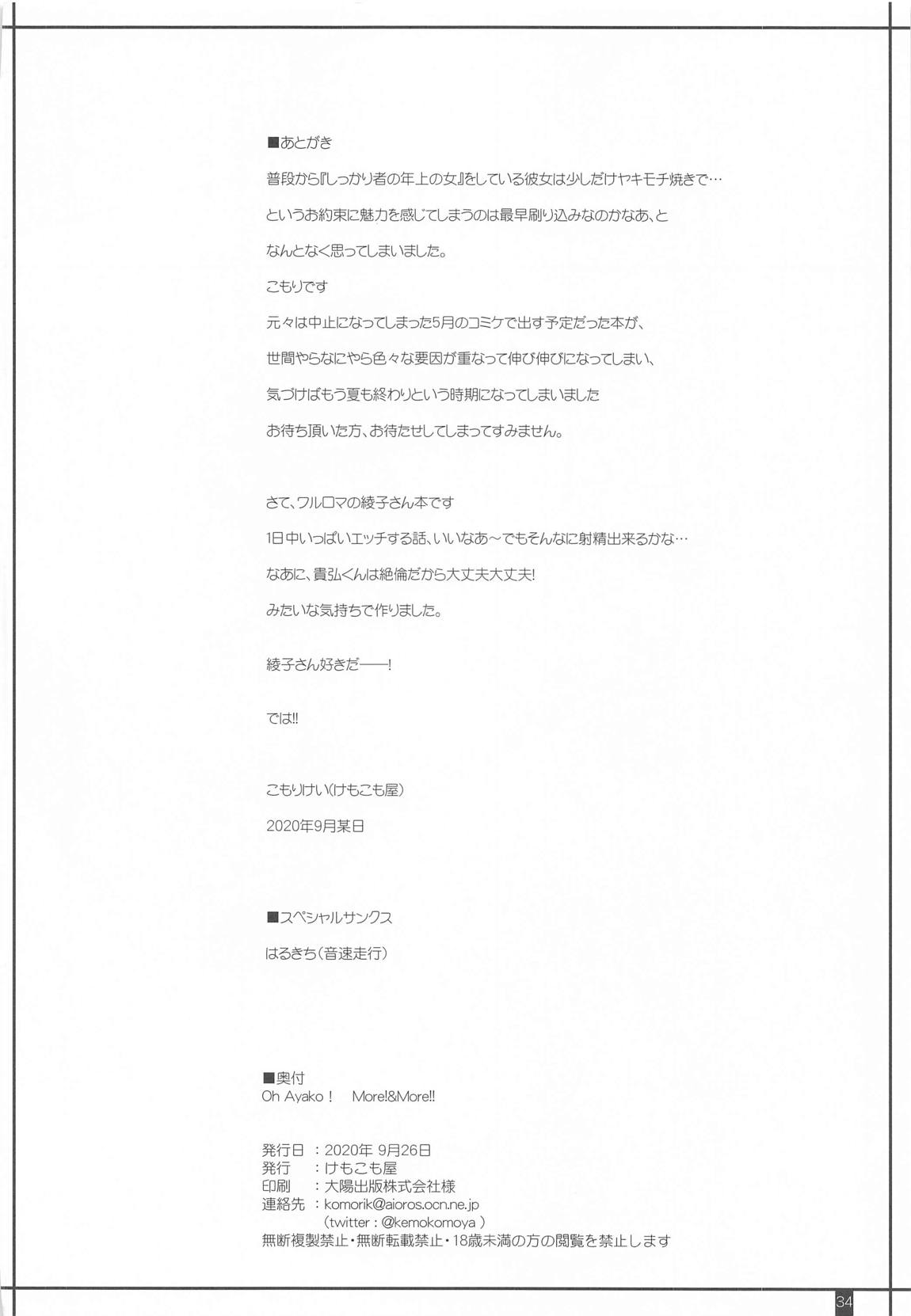 ■あとがき

普段から『しっかり者の年上の女』をしている彼女は少しだけヤキモチ焼きで…

というお約束に魅力を感じてしまうのは最早刷り込みなのかなあ、と

なんとなく思ってしまいました。

こもりです

元々は中止になってしまった5月のコミケで出す予定だった本が、

世間やらなにやら色々な要因が重なって伸び伸びになってしまい、

気づけばもう夏も終わりという時期になってしまいました

お待ち頂いた方、お待たせしてしまってすみません。

さて、ワルロマの綾子さん本です

1日中いっぱいエッチする話、いいなあ～でもそんなに射精出来るかな…

なあに、貴弘くんは絶倫だから大丈夫大丈夫!

みたいな気持ちで作りました。

綾子さん好きだ——!

では!!

こもりけい(けもこも屋)

2020年9月某日

■スペシャルサンクス

はるきち(音速走行)

■奥付
Oh Ayako！ More!&More!!

発行日 ：2020年 9月26日
発行 ：けもこも屋
印刷 ：大陽出版株式会社様
連絡先 ：komorik@aioros.ocn.ne.jp
(twitter：@kemokomoya )
無断複製禁止・無断転載禁止・18歳未満の方の閲覧を禁止します

34